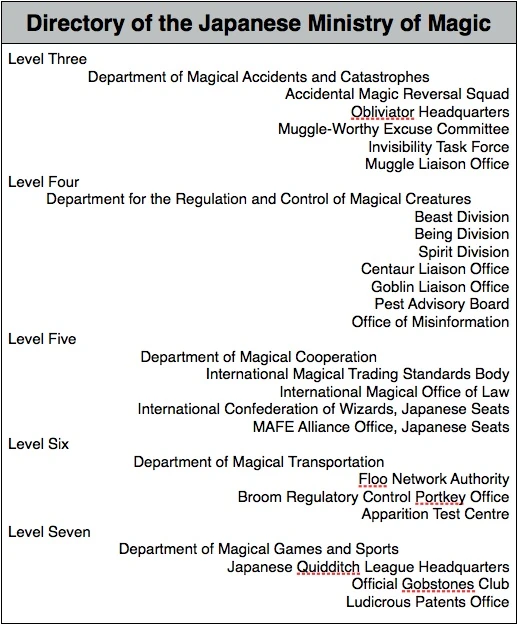 Directory of the Japanese Ministry of Magic

Level Three
Department of Magical Accidents and Catastrophes
Accidental Magic Reversal Squad
Obliviator Headquarters
Muggle-Worthy Excuse Committee
Invisibility Task Force
Muggle Liaison Office

Level Four
Department for the Regulation and Control of Magical Creatures
Beast Division
Being Division
Spirit Division
Centaur Liaison Office
Goblin Liaison Office
Pest Advisory Board
Office of Misinformation

Level Five
Department of Magical Cooperation
International Magical Trading Standards Body
International Magical Office of Law
International Confederation of Wizards, Japanese Seats
MAFE Alliance Office, Japanese Seats

Level Six
Department of Magical Transportation
Floo Network Authority
Broom Regulatory Control Portkey Office
Apparition Test Centre

Level Seven
Department of Magical Games and Sports
Japanese Quidditch League Headquarters
Official Gobstones Club
Ludicrous Patents Office